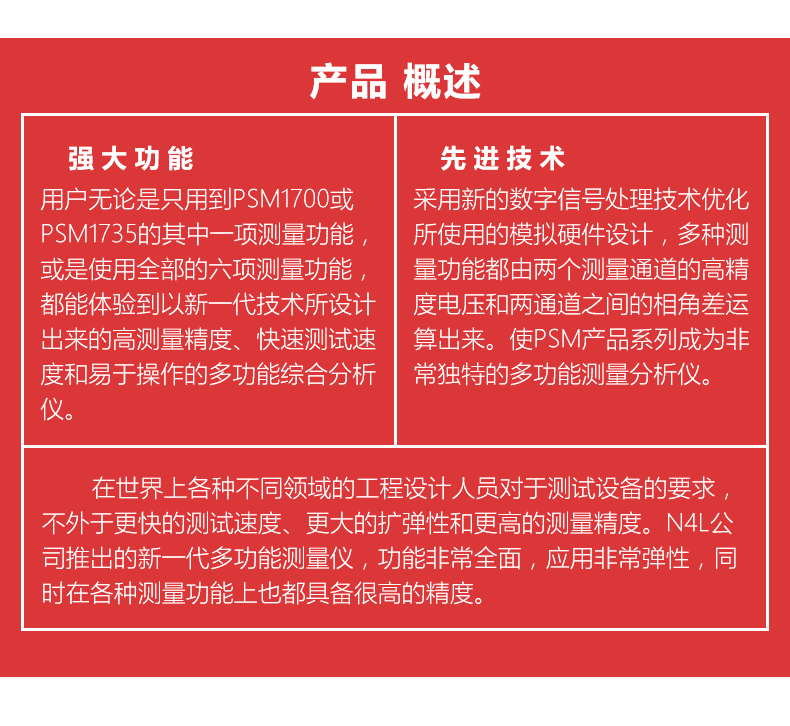 产品 概述

强大功能

用户无论是只用到PSM1700或PSM1735的其中一项测量功能，或是使用全部的六项测量功能，都能体验到以新一代技术所设计出来的高测量精度、快速测试速度和易于操作的多功能综合分析仪。

先进技术

采用新的数字信号处理技术优化所使用的模拟硬件设计，多种测量功能都由两个测量通道的高精度电压和两通道之间的相角差运算出来。使PSM产品系列成为非常独特的多功能测量分析仪。

在世界上各种不同领域的工程设计人员对于测试设备的要求，不外于更快的测试速度、更大的扩弹性和更高的测量精度。N4L公司推出的新一代多功能测量仪，功能非常全面，应用非常弹性，同时在各种测量功能上也都具备很高的精度。